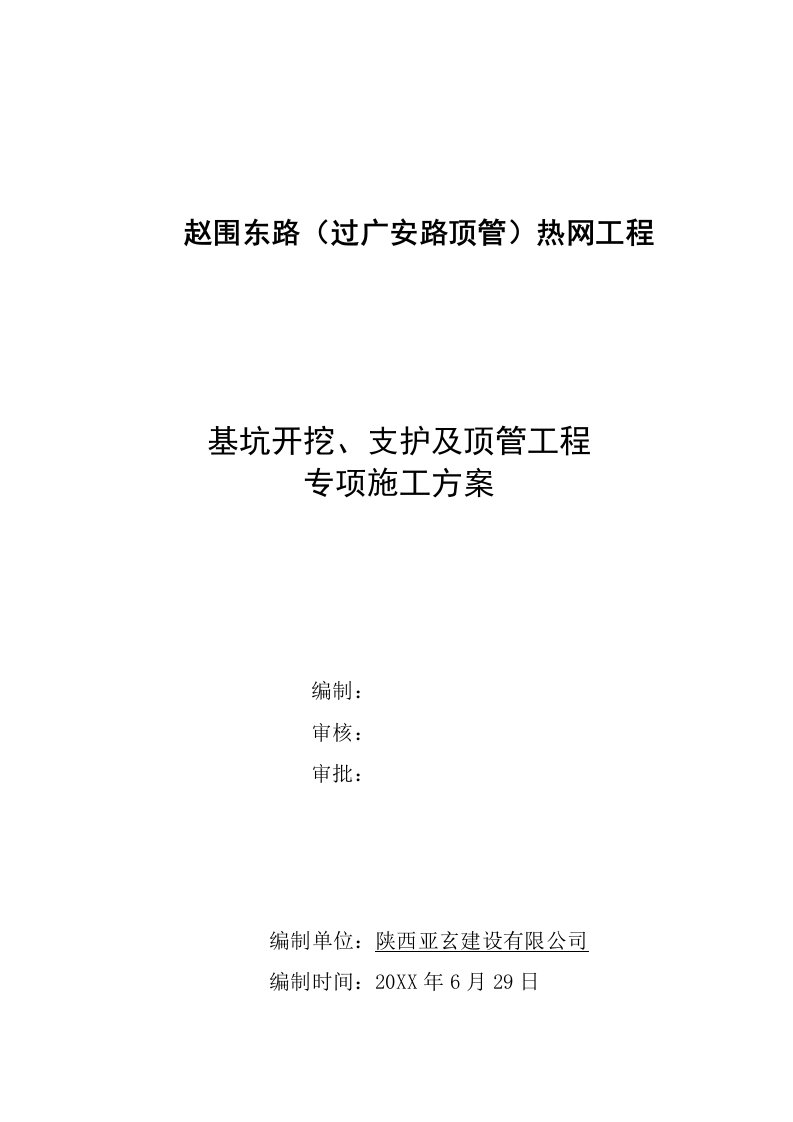 赵围东路（过广安路顶管）热网工程

基坑开挖、支护及顶管工程
专项施工方案

编制：
审核：
审批：

编制单位：陕西亚玄建设有限公司
编制时间：20XX 年 6 月 29 日